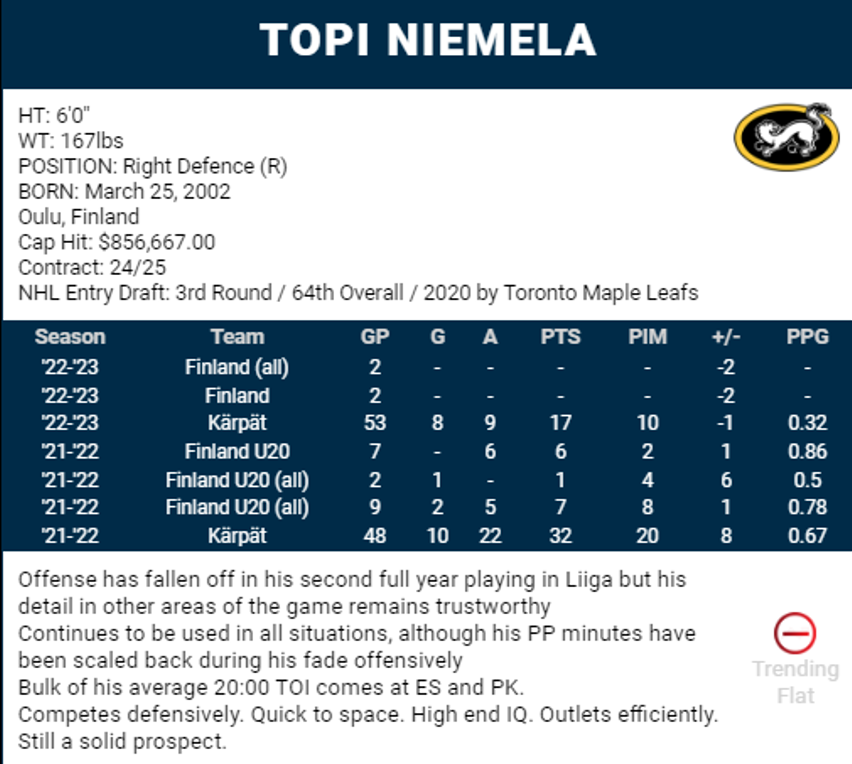 TOPI NIEMELA

HT: 6'0"
WT: 167lbs
POSITION: Right Defence (R)
BORN: March 25, 2002
Oulu, Finland
Cap Hit: $856,667.00
Contract: 24/25
NHL Entry Draft: 3rd Round / 64th Overall / 2020 by Toronto Maple Leafs

| Season | Team | GP | G | A | PTS | PIM | +/- | PPG |
|---|---|---|---|---|---|---|---|---|
| '22-'23 | Finland (all) | 2 | - | - | - | - | -2 | - |
| '22-'23 | Finland | 2 | - | - | - | - | -2 | - |
| '22-'23 | Kärpät | 53 | 8 | 9 | 17 | 10 | -1 | 0.32 |
| '21-'22 | Finland U20 | 7 | - | 6 | 6 | 2 | 1 | 0.86 |
| '21-'22 | Finland U20 (all) | 2 | 1 | - | 1 | 4 | 6 | 0.5 |
| '21-'22 | Finland U20 (all) | 9 | 2 | 5 | 7 | 8 | 1 | 0.78 |
| '21-'22 | Kärpät | 48 | 10 | 22 | 32 | 20 | 8 | 0.67 |

Offense has fallen off in his second full year playing in Liiga but his detail in other areas of the game remains trustworthy
Continues to be used in all situations, although his PP minutes have been scaled back during his fade offensively
Bulk of his average 20:00 TOI comes at ES and PK.
Competes defensively. Quick to space. High end IQ. Outlets efficiently.
Still a solid prospect.

Trending
Flat